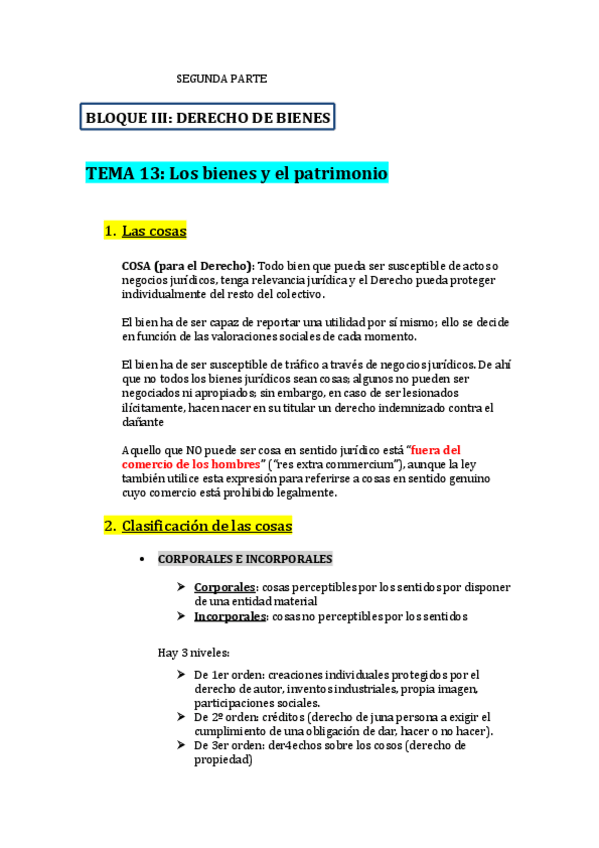 SEGUNDA PARTE

BLOQUE III: DERECHO DE BIENES

TEMA 13: Los bienes y el patrimonio

1. Las cosas

COSA (para el Derecho): Todo bien que pueda ser susceptible de actos o negocios jurídicos, tenga relevancia jurídica y el Derecho pueda proteger individualmente del resto del colectivo.

El bien ha de ser capaz de reportar una utilidad por sí mismo; ello se decide en función de las valoraciones sociales de cada momento.

El bien ha de ser susceptible de tráfico a través de negocios jurídicos. De ahí que no todos los bienes jurídicos sean cosas; algunos no pueden ser negociados ni apropiados; sin embargo, en caso de ser lesionados ilícitamente, hacen nacer en su titular un derecho indemnizado contra el dañante

Aquello que NO puede ser cosa en sentido jurídico está "fuera del comercio de los hombres" ("res extra commercium"), aunque la ley también utilice esta expresión para referirse a cosas en sentido genuino cuyo comercio está prohibido legalmente.

2. Clasificación de las cosas

• CORPORALES E INCORPORALES

➤ Corporales: cosas perceptibles por los sentidos por disponer de una entidad material
➤ Incorporales: cosas no perceptibles por los sentidos

Hay 3 niveles:

➤ De 1er orden: creaciones individuales protegidos por el derecho de autor, inventos industriales, propia imagen, participaciones sociales.
➤ De 2º orden: créditos (derecho de juna persona a exigir el cumplimiento de una obligación de dar, hacer o no hacer).
➤ De 3er orden: der4echos sobre los cosos (derecho de propiedad)